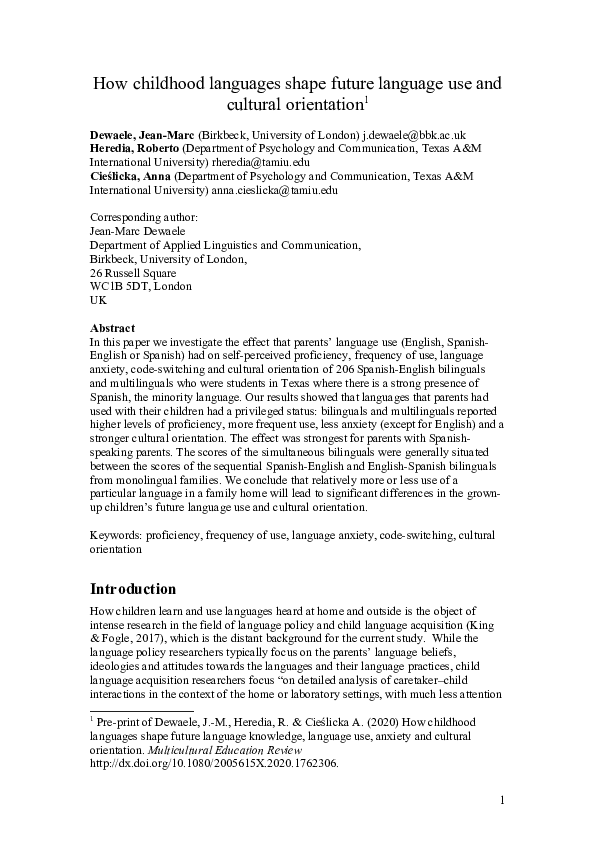 How childhood languages shape future language use and cultural orientation$^{1}$

Dewaele, Jean-Marc (Birkbeck, University of London) j.dewaele@bbk.ac.uk
Heredia, Roberto (Department of Psychology and Communication, Texas A&M International University) rheredia@tamiu.edu
Cieślicka, Anna (Department of Psychology and Communication, Texas A&M International University) anna.cieslicka@tamiu.edu

Corresponding author:
Jean-Marc Dewaele
Department of Applied Linguistics and Communication,
Birkbeck, University of London,
26 Russell Square
WC1B 5DT, London
UK

Abstract
In this paper we investigate the effect that parents' language use (English, Spanish-English or Spanish) had on self-perceived proficiency, frequency of use, language anxiety, code-switching and cultural orientation of 206 Spanish-English bilinguals and multilinguals who were students in Texas where there is a strong presence of Spanish, the minority language. Our results showed that languages that parents had used with their children had a privileged status: bilinguals and multilinguals reported higher levels of proficiency, more frequent use, less anxiety (except for English) and a stronger cultural orientation. The effect was strongest for parents with Spanish-speaking parents. The scores of the simultaneous bilinguals were generally situated between the scores of the sequential Spanish-English and English-Spanish bilinguals from monolingual families. We conclude that relatively more or less use of a particular language in a family home will lead to significant differences in the grown-up children's future language use and cultural orientation.

Keywords: proficiency, frequency of use, language anxiety, code-switching, cultural orientation

Introduction
How children learn and use languages heard at home and outside is the object of intense research in the field of language policy and child language acquisition (King & Fogle, 2017), which is the distant background for the current study. While the language policy researchers typically focus on the parents' language beliefs, ideologies and attitudes towards the languages and their language practices, child language acquisition researchers focus "on detailed analysis of caretaker–child interactions in the context of the home or laboratory settings, with much less attention

$^{1}$ Pre-print of Dewaele, J.-M., Heredia, R. & Cieślicka A. (2020) How childhood languages shape future language knowledge, language use, anxiety and cultural orientation. Multicultural Education Review http://dx.doi.org/10.1080/2005615X.2020.1762306.

1